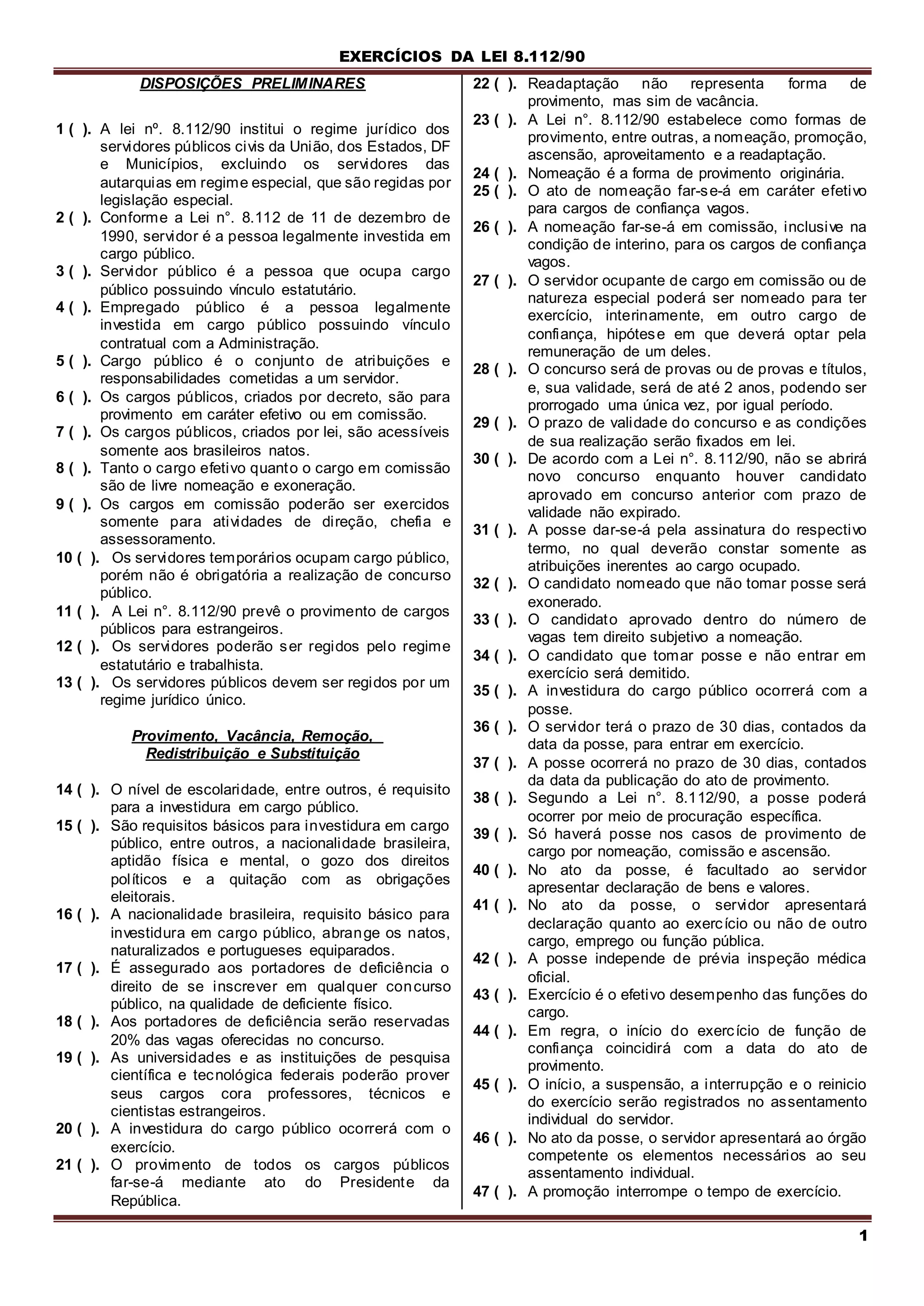 EXERCÍCIOS DA LEI 8.112/90

DISPOSIÇÕES PRELIMINARES

1 ( ). A lei nº. 8.112/90 institui o regime jurídico dos servidores públicos civis da União, dos Estados, DF e Municípios, excluindo os servidores das autarquias em regime especial, que são regidas por legislação especial.
2 ( ). Conforme a Lei n°. 8.112 de 11 de dezembro de 1990, servidor é a pessoa legalmente investida em cargo público.
3 ( ). Servidor público é a pessoa que ocupa cargo público possuindo vínculo estatutário.
4 ( ). Empregado público é a pessoa legalmente investida em cargo público possuindo vínculo contratual com a Administração.
5 ( ). Cargo público é o conjunto de atribuições e responsabilidades cometidas a um servidor.
6 ( ). Os cargos públicos, criados por decreto, são para provimento em caráter efetivo ou em comissão.
7 ( ). Os cargos públicos, criados por lei, são acessíveis somente aos brasileiros natos.
8 ( ). Tanto o cargo efetivo quanto o cargo em comissão são de livre nomeação e exoneração.
9 ( ). Os cargos em comissão poderão ser exercidos somente para atividades de direção, chefia e assessoramento.
10 ( ). Os servidores temporários ocupam cargo público, porém não é obrigatória a realização de concurso público.
11 ( ). A Lei n°. 8.112/90 prevê o provimento de cargos públicos para estrangeiros.
12 ( ). Os servidores poderão ser regidos pelo regime estatutário e trabalhista.
13 ( ). Os servidores públicos devem ser regidos por um regime jurídico único.

Provimento, Vacância, Remoção, Redistribuição e Substituição

14 ( ). O nível de escolaridade, entre outros, é requisito para a investidura em cargo público.
15 ( ). São requisitos básicos para investidura em cargo público, entre outros, a nacionalidade brasileira, aptidão física e mental, o gozo dos direitos políticos e a quitação com as obrigações eleitorais.
16 ( ). A nacionalidade brasileira, requisito básico para investidura em cargo público, abrange os natos, naturalizados e portugueses equiparados.
17 ( ). É assegurado aos portadores de deficiência o direito de se inscrever em qualquer concurso público, na qualidade de deficiente físico.
18 ( ). Aos portadores de deficiência serão reservadas 20% das vagas oferecidas no concurso.
19 ( ). As universidades e as instituições de pesquisa científica e tecnológica federais poderão prover seus cargos cora professores, técnicos e cientistas estrangeiros.
20 ( ). A investidura do cargo público ocorrerá com o exercício.
21 ( ). O provimento de todos os cargos públicos far-se-á mediante ato do Presidente da República.
22 ( ). Readaptação não representa forma de provimento, mas sim de vacância.
23 ( ). A Lei n°. 8.112/90 estabelece como formas de provimento, entre outras, a nomeação, promoção, ascensão, aproveitamento e a readaptação.
24 ( ). Nomeação é a forma de provimento originária.
25 ( ). O ato de nomeação far-se-á em caráter efetivo para cargos de confiança vagos.
26 ( ). A nomeação far-se-á em comissão, inclusive na condição de interino, para os cargos de confiança vagos.
27 ( ). O servidor ocupante de cargo em comissão ou de natureza especial poderá ser nomeado para ter exercício, interinamente, em outro cargo de confiança, hipótese em que deverá optar pela remuneração de um deles.
28 ( ). O concurso será de provas ou de provas e títulos, e, sua validade, será de até 2 anos, podendo ser prorrogado uma única vez, por igual período.
29 ( ). O prazo de validade do concurso e as condições de sua realização serão fixados em lei.
30 ( ). De acordo com a Lei n°. 8.112/90, não se abrirá novo concurso enquanto houver candidato aprovado em concurso anterior com prazo de validade não expirado.
31 ( ). A posse dar-se-á pela assinatura do respectivo termo, no qual deverão constar somente as atribuições inerentes ao cargo ocupado.
32 ( ). O candidato nomeado que não tomar posse será exonerado.
33 ( ). O candidato aprovado dentro do número de vagas tem direito subjetivo a nomeação.
34 ( ). O candidato que tomar posse e não entrar em exercício será demitido.
35 ( ). A investidura do cargo público ocorrerá com a posse.
36 ( ). O servidor terá o prazo de 30 dias, contados da data da posse, para entrar em exercício.
37 ( ). A posse ocorrerá no prazo de 30 dias, contados da data da publicação do ato de provimento.
38 ( ). Segundo a Lei n°. 8.112/90, a posse poderá ocorrer por meio de procuração específica.
39 ( ). Só haverá posse nos casos de provimento de cargo por nomeação, comissão e ascensão.
40 ( ). No ato da posse, é facultado ao servidor apresentar declaração de bens e valores.
41 ( ). No ato da posse, o servidor apresentará declaração quanto ao exercício ou não de outro cargo, emprego ou função pública.
42 ( ). A posse independe de prévia inspeção médica oficial.
43 ( ). Exercício é o efetivo desempenho das funções do cargo.
44 ( ). Em regra, o início do exercício de função de confiança coincidirá com a data do ato de provimento.
45 ( ). O início, a suspensão, a interrupção e o reinicio do exercício serão registrados no assentamento individual do servidor.
46 ( ). No ato da posse, o servidor apresentará ao órgão competente os elementos necessários ao seu assentamento individual.
47 ( ). A promoção interrompe o tempo de exercício.

1